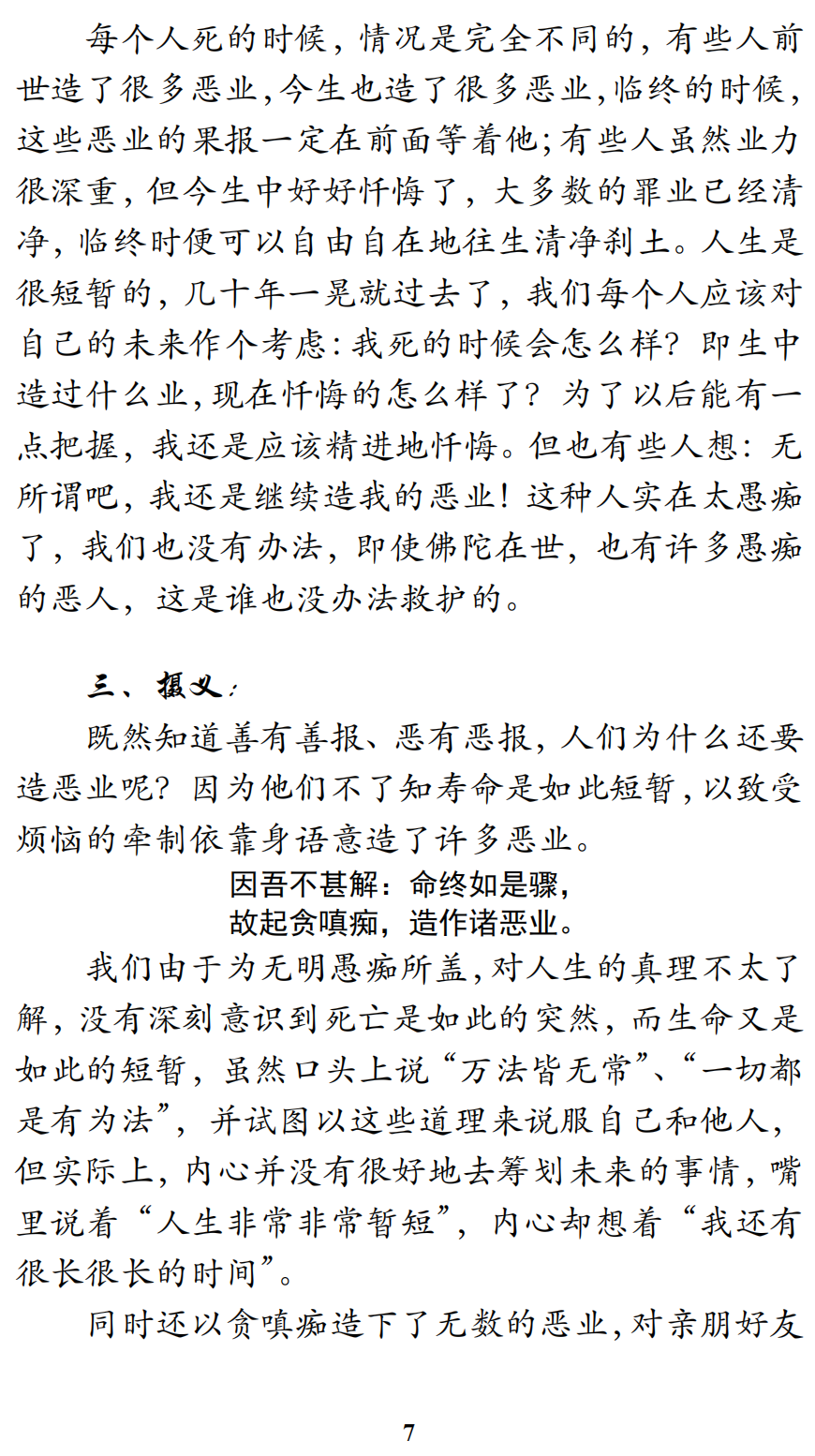 每个人死的时候，情况是完全不同的，有些人前世造了很多恶业，今生也造了很多恶业，临终的时候，这些恶业的果报一定在前面等着他；有些人虽然业力很深重，但今生中好好忏悔了，大多数的罪业已经清净，临终时便可以自由自在地往生清净刹土。人生是很短暂的，几十年一晃就过去了，我们每个人应该对自己的未来作个考虑：我死的时候会怎么样？即生中造过什么业，现在忏悔的怎么样了？为了以后能有一点把握，我还是应该精进地忏悔。但也有些人想：无所谓吧，我还是继续造我的恶业！这种人实在太愚痴了，我们也没有办法，即使佛陀在世，也有许多愚痴的恶人，这是谁也没办法救护的。

三、摄义：

既然知道善有善报、恶有恶报，人们为什么还要造恶业呢？因为他们不了知寿命是如此短暂，以致受烦恼的牵制依靠身语意造了许多恶业。

因吾不甚解：命终如是骤，
故起贪嗔痴，造作诸恶业。

我们由于为无明愚痴所盖，对人生的真理不太了解，没有深刻意识到死亡是如此的突然，而生命又是如此的短暂，虽然口头上说“万法皆无常”、“一切都是有为法”，并试图以这些道理来说服自己和他人，但实际上，内心并没有很好地去筹划未来的事情，嘴里说着“人生非常非常暂短”，内心却想着“我还有很长很长的时间”。

同时还以贪嗔痴造下了无数的恶业，对亲朋好友

7